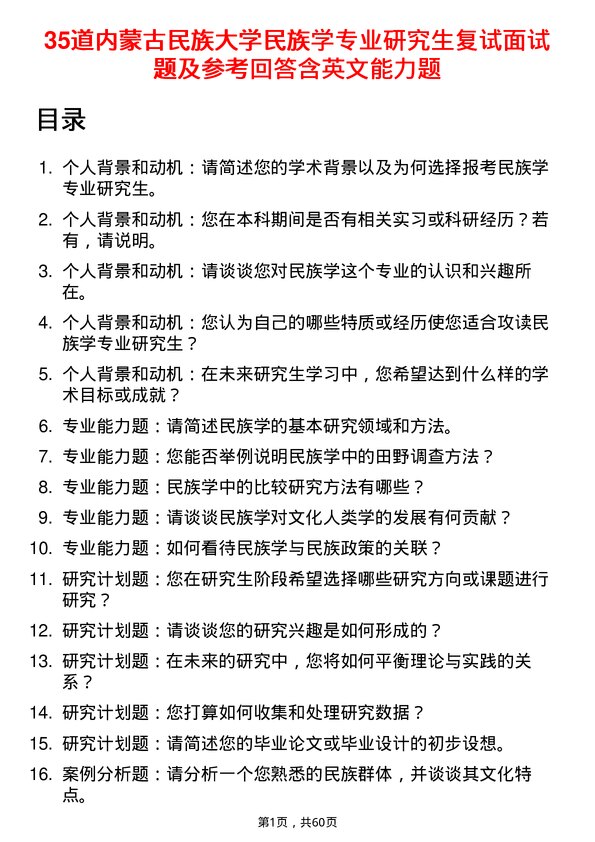 35道内蒙古民族大学民族学专业研究生复试面试题及参考回答含英文能力题

目录

1. 个人背景和动机：请简述您的学术背景以及为何选择报考民族学专业研究生。
2. 个人背景和动机：您在本科期间是否有相关实习或科研经历？若有，请说明。
3. 个人背景和动机：请谈谈您对民族学这个专业的认识和兴趣所在。
4. 个人背景和动机：您认为自己的哪些特质或经历使您适合攻读民族学专业研究生？
5. 个人背景和动机：在未来研究生学习中，您希望达到什么样的学术目标或成就？
6. 专业能力题：请简述民族学的基本研究领域和方法。
7. 专业能力题：您能否举例说明民族学中的田野调查方法？
8. 专业能力题：民族学中的比较研究方法有哪些？
9. 专业能力题：请谈谈民族学对文化人类学的发展有何贡献？
10. 专业能力题：如何看待民族学与民族政策的关联？
11. 研究计划题：您在研究生阶段希望选择哪些研究方向或课题进行研究？
12. 研究计划题：请谈谈您的研究兴趣是如何形成的？
13. 研究计划题：在未来的研究中，您将如何平衡理论与实践的关系？
14. 研究计划题：您打算如何收集和处理研究数据？
15. 研究计划题：请简述您的毕业论文或毕业设计的初步设想。
16. 案例分析题：请分析一个您熟悉的民族群体，并谈谈其文化特点。

第1页，共60页